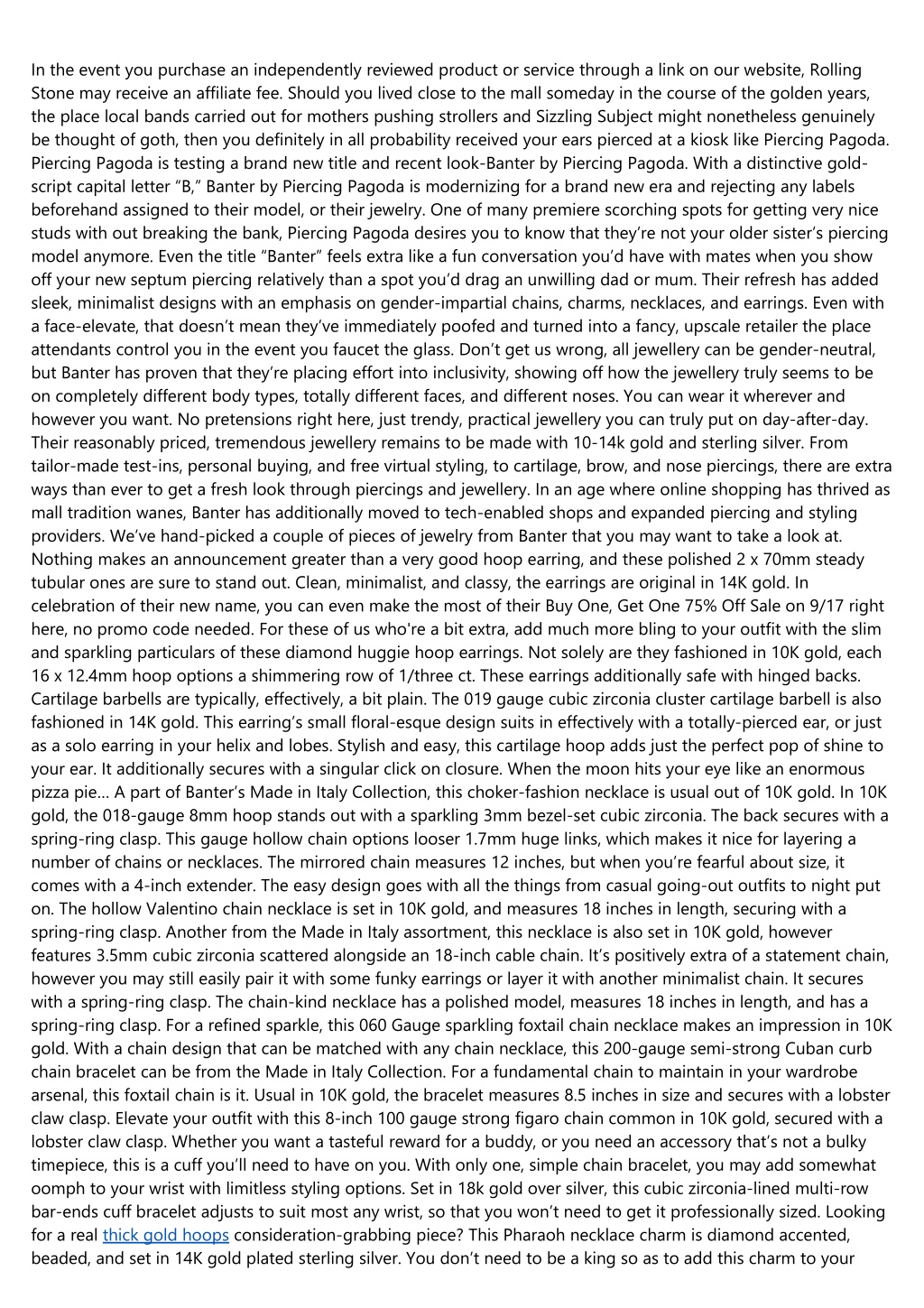 In the event you purchase an independently reviewed product or service through a link on our website, Rolling Stone may receive an affiliate fee. Should you lived close to the mall someday in the course of the golden years, the place local bands carried out for mothers pushing strollers and Sizzling Subject might nonetheless genuinely be thought of goth, then you definitely in all probability received your ears pierced at a kiosk like Piercing Pagoda. Piercing Pagoda is testing a brand new title and recent look-Banter by Piercing Pagoda. With a distinctive gold-script capital letter “B,” Banter by Piercing Pagoda is modernizing for a brand new era and rejecting any labels beforehand assigned to their model, or their jewelry. One of many premiere scorching spots for getting very nice studs with out breaking the bank, Piercing Pagoda desires you to know that they’re not your older sister’s piercing model anymore. Even the title “Banter” feels extra like a fun conversation you’d have with mates when you show off your new septum piercing relatively than a spot you’d drag an unwilling dad or mum. Their refresh has added sleek, minimalist designs with an emphasis on gender-impartial chains, charms, necklaces, and earrings. Even with a face-elevate, that doesn’t mean they’ve immediately poofed and turned into a fancy, upscale retailer the place attendants control you in the event you faucet the glass. Don’t get us wrong, all jewellery can be gender-neutral, but Banter has proven that they’re placing effort into inclusivity, showing off how the jewellery truly seems to be on completely different body types, totally different faces, and different noses. You can wear it wherever and however you want. No pretensions right here, just trendy, practical jewellery you can truly put on day-after-day. Their reasonably priced, tremendous jewellery remains to be made with 10-14k gold and sterling silver. From tailor-made test-ins, personal buying, and free virtual styling, to cartilage, brow, and nose piercings, there are extra ways than ever to get a fresh look through piercings and jewellery. In an age where online shopping has thrived as mall tradition wanes, Banter has additionally moved to tech-enabled shops and expanded piercing and styling providers. We’ve hand-picked a couple of pieces of jewelry from Banter that you may want to take a look at. Nothing makes an announcement greater than a very good hoop earring, and these polished 2 x 70mm steady tubular ones are sure to stand out. Clean, minimalist, and classy, the earrings are original in 14K gold. In celebration of their new name, you can even make the most of their Buy One, Get One 75% Off Sale on 9/17 right here, no promo code needed. For these of us who're a bit extra, add much more bling to your outfit with the slim and sparkling particulars of these diamond huggie hoop earrings. Not solely are they fashioned in 10K gold, each 16 x 12.4mm hoop options a shimmering row of 1/three ct. These earrings additionally safe with hinged backs. Cartilage barbells are typically, effectively, a bit plain. The 019 gauge cubic zirconia cluster cartilage barbell is also fashioned in 14K gold. This earring’s small floral-esque design suits in effectively with a totally-pierced ear, or just as a solo earring in your helix and lobes. Stylish and easy, this cartilage hoop adds just the perfect pop of shine to your ear. It additionally secures with a singular click on closure. When the moon hits your eye like an enormous pizza pie... A part of Banter’s Made in Italy Collection, this choker-fashion necklace is usual out of 10K gold. In 10K gold, the 018-gauge 8mm hoop stands out with a sparkling 3mm bezel-set cubic zirconia. The back secures with a spring-ring clasp. This gauge hollow chain options looser 1.7mm huge links, which makes it nice for layering a number of chains or necklaces. The mirrored chain measures 12 inches, but when you’re fearful about size, it comes with a 4-inch extender. The easy design goes with all the things from casual going-out outfits to night put on. The hollow Valentino chain necklace is set in 10K gold, and measures 18 inches in length, securing with a spring-ring clasp. Another from the Made in Italy assortment, this necklace is also set in 10K gold, however features 3.5mm cubic zirconia scattered alongside an 18-inch cable chain. It’s positively extra of a statement chain, however you may still easily pair it with some funky earrings or layer it with another minimalist chain. It secures with a spring-ring clasp. The chain-kind necklace has a polished model, measures 18 inches in length, and has a spring-ring clasp. For a refined sparkle, this 060 Gauge sparkling foxtail chain necklace makes an impression in 10K gold. With a chain design that can be matched with any chain necklace, this 200-gauge semi-strong Cuban curb chain bracelet can be from the Made in Italy Collection. For a fundamental chain to maintain in your wardrobe arsenal, this foxtail chain is it. Usual in 10K gold, the bracelet measures 8.5 inches in size and secures with a lobster claw clasp. Elevate your outfit with this 8-inch 100 gauge strong figaro chain common in 10K gold, secured with a lobster claw clasp. Whether you want a tasteful reward for a buddy, or you need an accessory that’s not a bulky timepiece, this is a cuff you’ll need to have on you. With only one, simple chain bracelet, you may add somewhat oomph to your wrist with limitless styling options. Set in 18k gold over silver, this cubic zirconia-lined multi-row bar-ends cuff bracelet adjusts to suit most any wrist, so that you won’t need to get it professionally sized. Looking for a real thick gold hoops consideration-grabbing piece? This Pharaoh necklace charm is diamond accented, beaded, and set in 14K gold plated sterling silver. You don’t need to be a king so as to add this charm to your